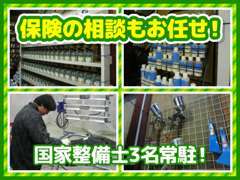 保険の相談もお任せ!

国家整備士3名常駐!